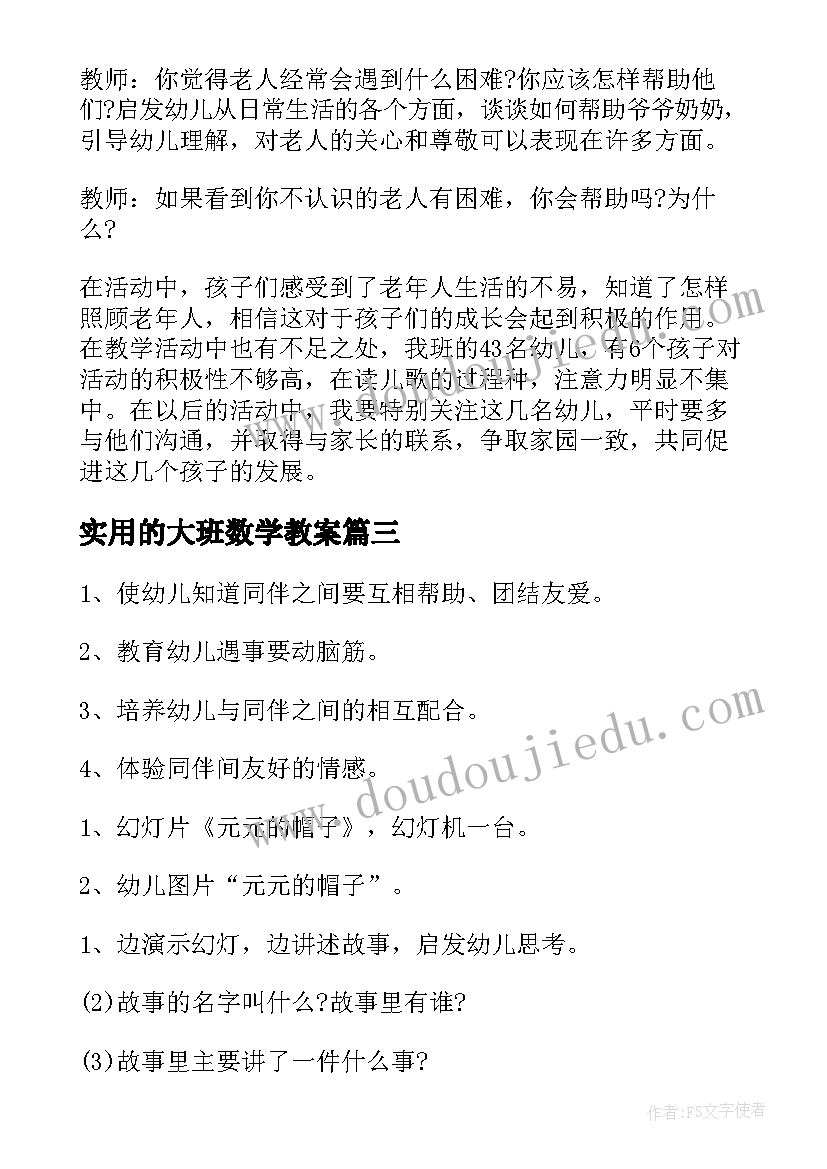 教师：你觉得老人经常会遇到什么困难?你应该怎样帮助他们?启发幼儿从日常生活的各个方面，谈谈如何帮助爷爷奶奶，引导幼儿理解，对老人的关心和尊敬可以表现在许多方面。

教师：如果看到你不认识的老人有困难，你会帮助吗?为什么?

在活动中，孩子们感受到了老年人生活的不易，知道了怎样照顾老年人，相信这对于孩子们的成长会起到积极的作用。在教学活动中也有不足之处，我班的43名幼儿，有6个孩子对活动的积极性不够高，在读儿歌的过程种，注意力明显不集中。在以后的活动中，我要特别关注这几名幼儿，平时要多与他们沟通，并取得与家长的联系，争取家园一致，共同促进这几个孩子的发展。

实用的大班数学教案篇三

1、使幼儿知道同伴之间要互相帮助、团结友爱。

2、教育幼儿遇事要动脑筋。

3、培养幼儿与同伴之间的相互配合。

4、体验同伴间友好的情感。

1、幻灯片《元元的帽子》，幻灯机一台。

2、幼儿图片“元元的帽子”。

1、边演示幻灯，边讲述故事，启发幼儿思考。

(2)故事的名字叫什么?故事里有谁?

(3)故事里主要讲了一件什么事?

www.doudoujiedu.com

作者：FS文字使者